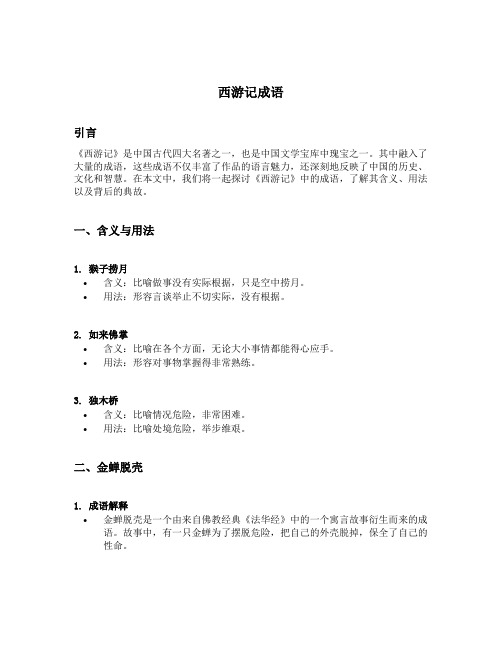 西游记成语

引言

《西游记》是中国古代四大名著之一，也是中国文学宝库中瑰宝之一。其中融入了大量的成语，这些成语不仅丰富了作品的语言魅力，还深刻地反映了中国的历史、文化和智慧。在本文中，我们将一起探讨《西游记》中的成语，了解其含义、用法以及背后的典故。

一、含义与用法

1. 猴子捞月
• 含义：比喻做事没有实际根据，只是空中捞月。
• 用法：形容言谈举止不切实际，没有根据。

2. 如来佛掌
• 含义：比喻在各个方面，无论大小事情都能得心应手。
• 用法：形容对事物掌握得非常熟练。

3. 独木桥
• 含义：比喻情况危险，非常困难。
• 用法：比喻处境危险，举步维艰。

二、金蝉脱壳

1. 成语解释
• 金蝉脱壳是一个由来自佛教经典《法华经》中的一个寓言故事衍生而来的成语。故事中，有一只金蝉为了摆脱危险，把自己的外壳脱掉，保全了自己的性命。